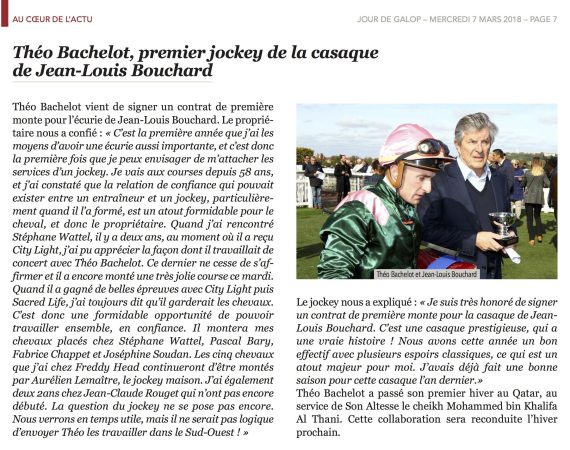 AU CŒUR DE L'ACTU

JOUR DE GALOP – MERCREDI 7 MARS 2018 – PAGE 7

Théo Bachelot, premier jockey de la casaque de Jean-Louis Bouchard

Théo Bachelot vient de signer un contrat de première monte pour l'écurie de Jean-Louis Bouchard. Le propriétaire nous a confié : « C'est la première année que j'ai les moyens d'avoir une écurie aussi importante, et c'est donc la première fois que je peux envisager de m'attacher les services d'un jockey. Je vais aux courses depuis 58 ans, et j'ai constaté que la relation de confiance qui pouvait exister entre un entraîneur et un jockey, particulièrement quand il l'a formé, est un atout formidable pour le cheval, et donc le propriétaire. Quand j'ai rencontré Stéphane Wattel, il y a deux ans, au moment où il a reçu City Light, j'ai pu apprécier la façon dont il travaillait de concert avec Théo Bachelot. Ce dernier ne cesse de s'affirmer et il a encore monté une très jolie course ce mardi. Quand il a gagné de belles épreuves avec City Light puis Sacred Life, j'ai toujours dit qu'il garderait les chevaux. C'est donc une formidable opportunité de pouvoir travailler ensemble, en confiance. Il montera mes chevaux placés chez Stéphane Wattel, Pascal Bary, Fabrice Chappet et Joséphine Soudan. Les cinq chevaux que j'ai chez Freddy Head continueront d'être montés par Aurélien Lemaître, le jockey maison. J'ai également deux 2ans chez Jean-Claude Rouget qui n'ont pas encore débuté. La question du jockey ne se pose pas encore. Nous verrons en temps utile, mais il ne serait pas logique d'envoyer Théo les travailler dans le Sud-Ouest ! »

Théo Bachelot et Jean-Louis Bouchard

Le jockey nous a expliqué : « Je suis très honoré de signer un contrat de première monte pour la casaque de Jean-Louis Bouchard. C'est une casaque prestigieuse, qui a une vraie histoire ! Nous avons cette année un bon effectif avec plusieurs espoirs classiques, ce qui est un atout majeur pour moi. J'avais déjà fait une bonne saison pour cette casaque l'an dernier.»
Théo Bachelot a passé son premier hiver au Qatar, au service de Son Altesse le cheikh Mohammed bin Khalifa Al Thani. Cette collaboration sera reconduite l'hiver prochain.